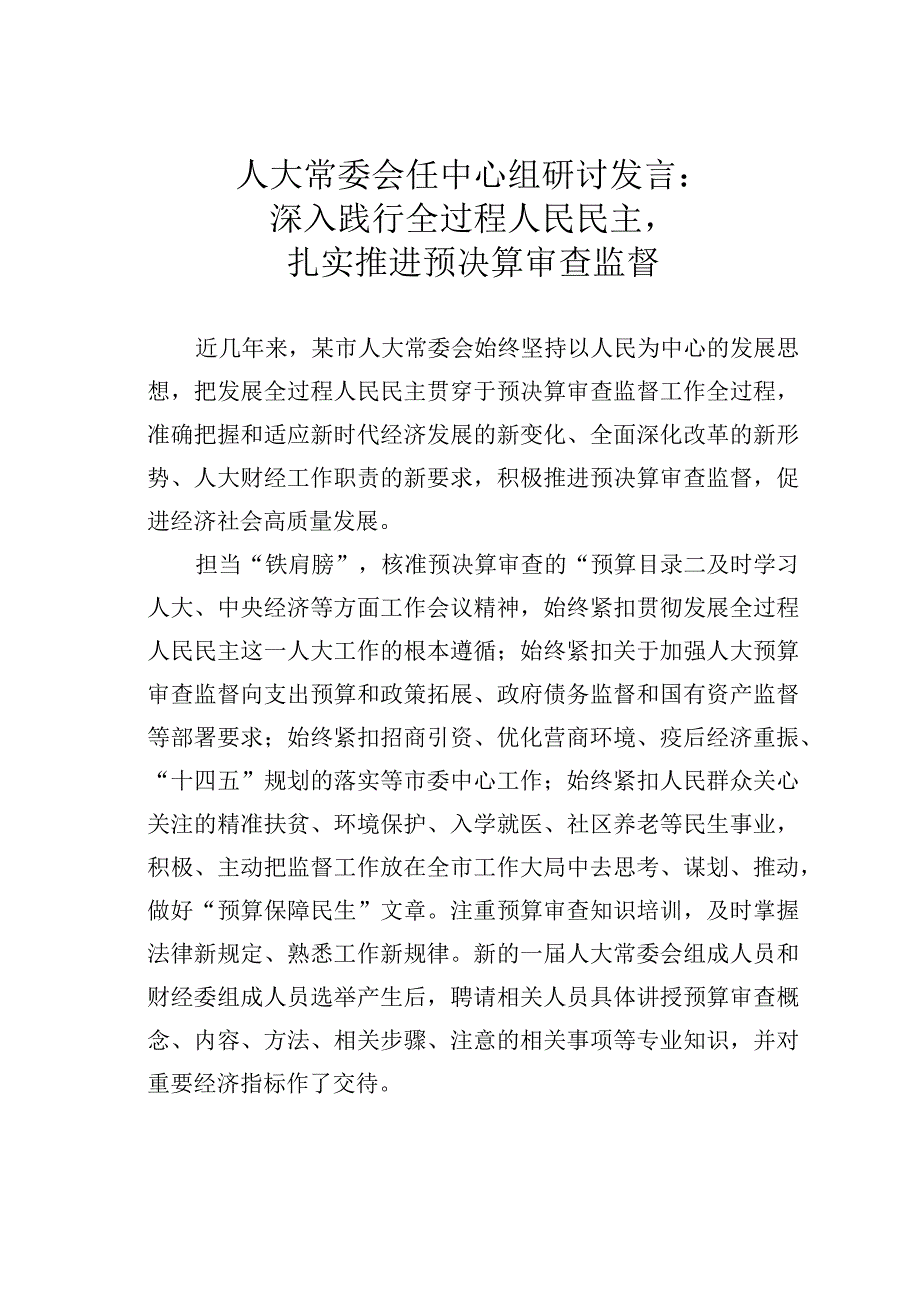 人大常委会任中心组研讨发言：
深入践行全过程人民民主，
扎实推进预决算审查监督

近几年来，某市人大常委会始终坚持以人民为中心的发展思想，把发展全过程人民民主贯穿于预决算审查监督工作全过程，准确把握和适应新时代经济发展的新变化、全面深化改革的新形势、人大财经工作职责的新要求，积极推进预决算审查监督，促进经济社会高质量发展。

担当“铁肩膀”，核准预决算审查的“预算目录二及时学习人大、中央经济等方面工作会议精神，始终紧扣贯彻发展全过程人民民主这一人大工作的根本遵循；始终紧扣关于加强人大预算审查监督向支出预算和政策拓展、政府债务监督和国有资产监督等部署要求；始终紧扣招商引资、优化营商环境、疫后经济重振、“十四五”规划的落实等市委中心工作；始终紧扣人民群众关心关注的精准扶贫、环境保护、入学就医、社区养老等民生事业，积极、主动把监督工作放在全市工作大局中去思考、谋划、推动，做好“预算保障民生”文章。注重预算审查知识培训，及时掌握法律新规定、熟悉工作新规律。新的一届人大常委会组成人员和财经委组成人员选举产生后，聘请相关人员具体讲授预算审查概念、内容、方法、相关步骤、注意的相关事项等专业知识，并对重要经济指标作了交待。